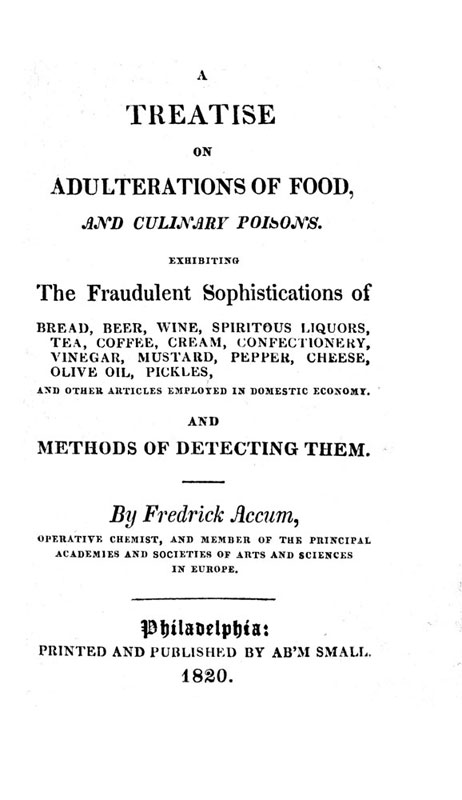 A

TREATISE

ON

ADULTERATIONS OF FOOD,

AND CULINARY POISONS.

EXHIBITING

The Fraudulent Sophistications of

BREAD, BEER, WINE, SPIRITOUS LIQUORS, TEA, COFFEE, CREAM, CONFECTIONERY, VINEGAR, MUSTARD, PEPPER, CHEESE, OLIVE OIL, PICKLES,

AND OTHER ARTICLES EMPLOYED IN DOMESTIC ECONOMY.

AND

METHODS OF DETECTING THEM.

By Fredrick Accum,

OPERATIVE CHEMIST, AND MEMBER OF THE PRINCIPAL ACADEMIES AND SOCIETIES OF ARTS AND SCIENCES IN EUROPE.

Philadelphia:

PRINTED AND PUBLISHED BY AB'M SMALL.

1820.